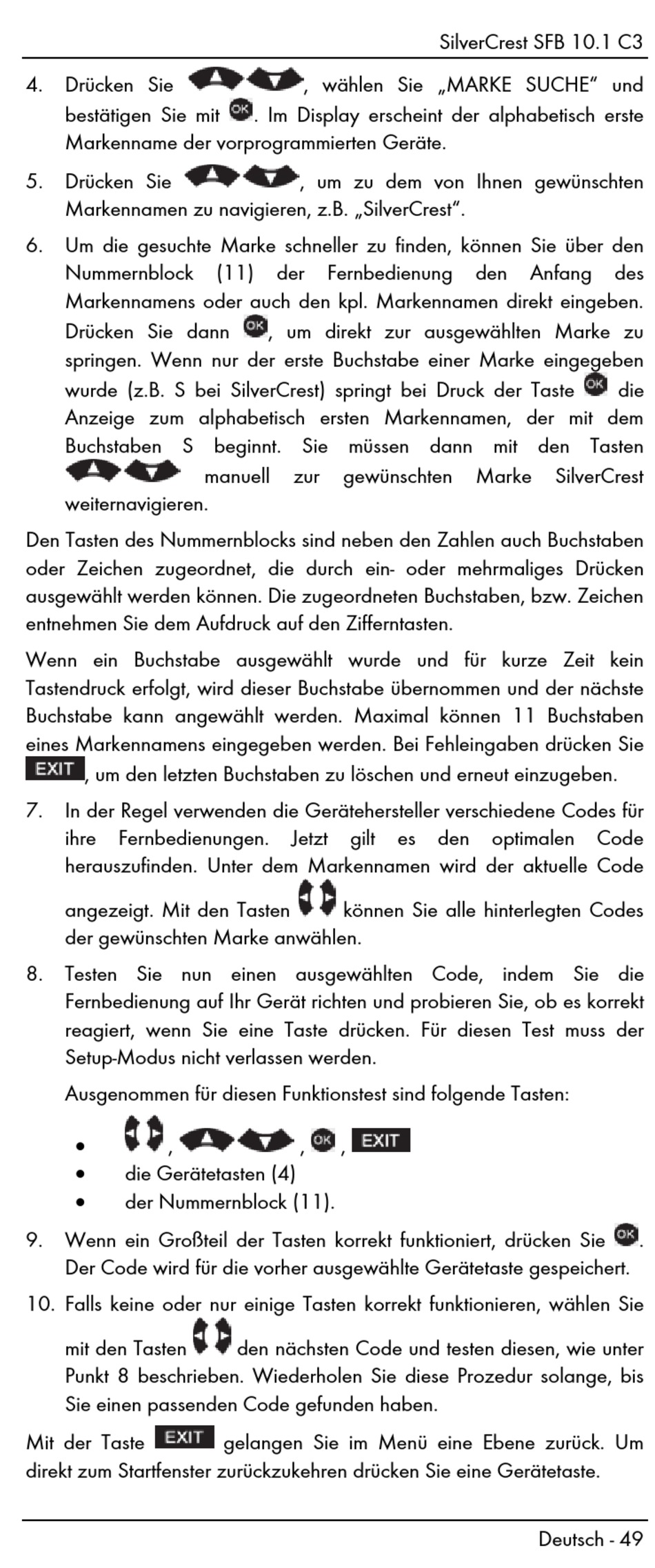 SilverCrest SFB 10.1 C3

4. Drücken Sie , wählen Sie „MARKE SUCHE“ und bestätigen Sie mit OK. Im Display erscheint der alphabetisch erste Markenname der vorprogrammierten Geräte.

5. Drücken Sie , um zu dem von Ihnen gewünschten Markennamen zu navigieren, z.B. „SilverCrest“.

6. Um die gesuchte Marke schneller zu finden, können Sie über den Nummernblock (11) der Fernbedienung den Anfang des Markennamens oder auch den kpl. Markennamen direkt eingeben. Drücken Sie dann OK, um direkt zur ausgewählten Marke zu springen. Wenn nur der erste Buchstabe einer Marke eingegeben wurde (z.B. S bei SilverCrest) springt bei Druck der Taste OK die Anzeige zum alphabetisch ersten Markennamen, der mit dem Buchstaben S beginnt. Sie müssen dann mit den Tasten manuell zur gewünschten Marke SilverCrest weiternavigieren.

Den Tasten des Nummernblocks sind neben den Zahlen auch Buchstaben oder Zeichen zugeordnet, die durch ein- oder mehrmaliges Drücken ausgewählt werden können. Die zugeordneten Buchstaben, bzw. Zeichen entnehmen Sie dem Aufdruck auf den Zifferntasten.

Wenn ein Buchstabe ausgewählt wurde und für kurze Zeit kein Tastendruck erfolgt, wird dieser Buchstabe übernommen und der nächste Buchstabe kann angewählt werden. Maximal können 11 Buchstaben eines Markennamens eingegeben werden. Bei Fehleingaben drücken Sie EXIT, um den letzten Buchstaben zu löschen und erneut einzugeben.

7. In der Regel verwenden die Gerätehersteller verschiedene Codes für ihre Fernbedienungen. Jetzt gilt es den optimalen Code herauszufinden. Unter dem Markennamen wird der aktuelle Code angezeigt. Mit den Tasten können Sie alle hinterlegten Codes der gewünschten Marke anwählen.

8. Testen Sie nun einen ausgewählten Code, indem Sie die Fernbedienung auf Ihr Gerät richten und probieren Sie, ob es korrekt reagiert, wenn Sie eine Taste drücken. Für diesen Test muss der Setup-Modus nicht verlassen werden.

Ausgenommen für diesen Funktionstest sind folgende Tasten:

• , , OK, EXIT
• die Gerätetasten (4)
• der Nummernblock (11).

9. Wenn ein Großteil der Tasten korrekt funktioniert, drücken Sie OK. Der Code wird für die vorher ausgewählte Gerätetaste gespeichert.

10. Falls keine oder nur einige Tasten korrekt funktionieren, wählen Sie mit den Tasten den nächsten Code und testen diesen, wie unter Punkt 8 beschrieben. Wiederholen Sie diese Prozedur solange, bis Sie einen passenden Code gefunden haben.

Mit der Taste EXIT gelangen Sie im Menü eine Ebene zurück. Um direkt zum Startfenster zurückzukehren drücken Sie eine Gerätetaste.

Deutsch - 49